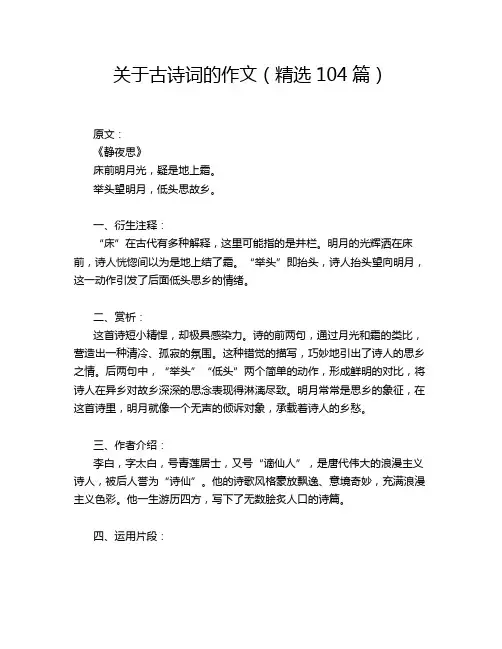 关于古诗词的作文（精选 104 篇）

原文：
《静夜思》
床前明月光，疑是地上霜。
举头望明月，低头思故乡。

一、衍生注释：
“床”在古代有多种解释，这里可能指的是井栏。明月的光辉洒在床前，诗人恍惚间以为是地上结了霜。“举头”即抬头，诗人抬头望向明月，这一动作引发了后面低头思乡的情绪。

二、赏析：
这首诗短小精悍，却极具感染力。诗的前两句，通过月光和霜的类比，营造出一种清冷、孤寂的氛围。这种错觉的描写，巧妙地引出了诗人的思乡之情。后两句中，“举头”“低头”两个简单的动作，形成鲜明的对比，将诗人在异乡对故乡深深的思念表现得淋漓尽致。明月常常是思乡的象征，在这首诗里，明月就像一个无声的倾诉对象，承载着诗人的乡愁。

三、作者介绍：
李白，字太白，号青莲居士，又号“谪仙人”，是唐代伟大的浪漫主义诗人，被后人誉为“诗仙”。他的诗歌风格豪放飘逸、意境奇妙，充满浪漫主义色彩。他一生游历四方，写下了无数脍炙人口的诗篇。

四、运用片段：